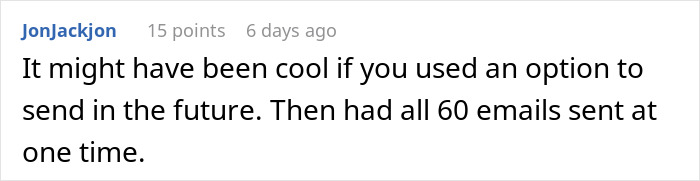 JonJackjon 15 points 6 days ago

It might have been cool if you used an option to send in the future. Then had all 60 emails sent at one time.